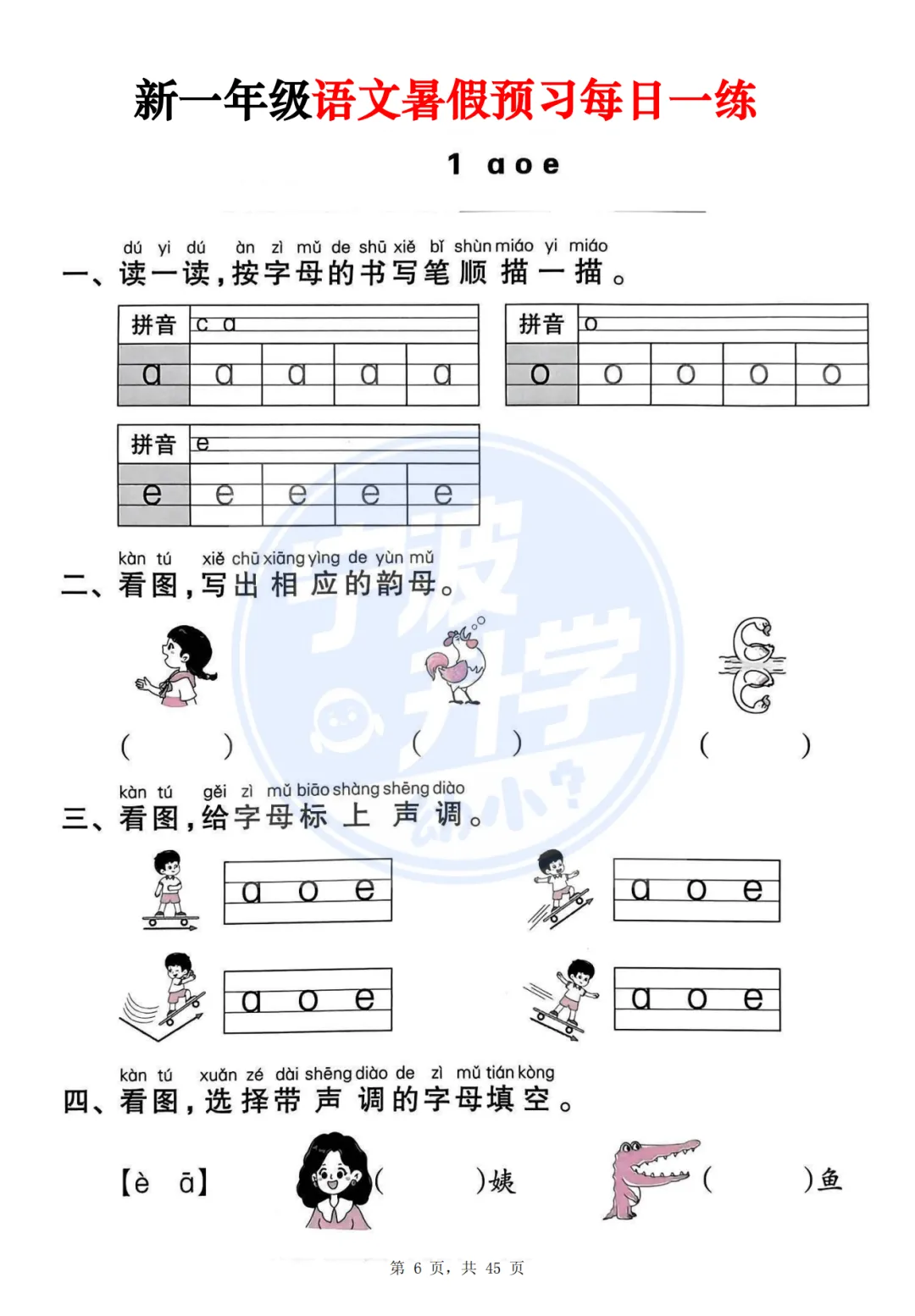 新一年级语文暑假预习每日一练

1 a o e

dú yi dú àn zì mǔ de shū xiě bǐ shùn miáo yi miáo
一、读一读，按字母的书写笔顺描一描。

| 拼音 | c a | | | |
|---|---|---|---|---|
| a | a | a | a | a |

| 拼音 | o | | | |
|---|---|---|---|---|
| o | o | o | o | o |

| 拼音 | e | | | |
|---|---|---|---|---|
| e | e | e | e | e |

kàn tú xiě chū xiāng yìng de yùn mǔ
二、看图，写出相应的韵母。

( ) ( ) ( )

kàn tú gěi zì mǔ biāo shàng shēng diào
三、看图，给字母标上声调。

a o e
a o e
a o e
a o e

kàn tú xuǎn zé dài shēng diào de zì mǔ tián kòng
四、看图，选择带声调的字母填空。

【è ā】 ( )姨 ( )鱼

第 6 页，共 45 页